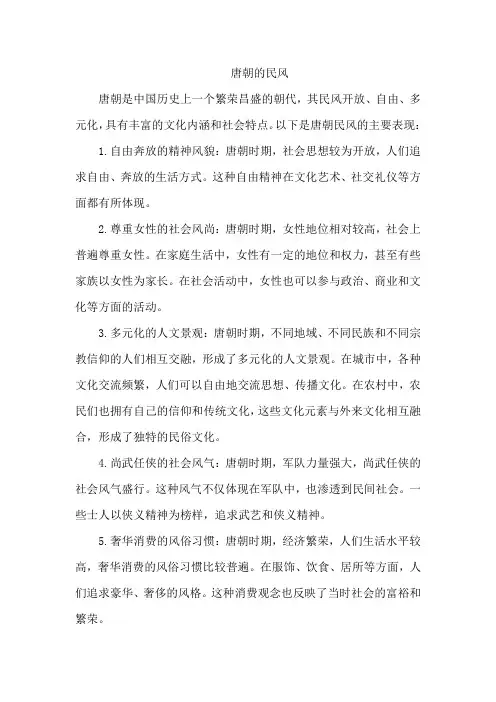 唐朝的民风

唐朝是中国历史上一个繁荣昌盛的朝代，其民风开放、自由、多元化，具有丰富的文化内涵和社会特点。以下是唐朝民风的主要表现：

1.自由奔放的精神风貌：唐朝时期，社会思想较为开放，人们追求自由、奔放的生活方式。这种自由精神在文化艺术、社交礼仪等方面都有所体现。

2.尊重女性的社会风尚：唐朝时期，女性地位相对较高，社会上普遍尊重女性。在家庭生活中，女性有一定的地位和权力，甚至有些家族以女性为家长。在社会活动中，女性也可以参与政治、商业和文化等方面的活动。

3.多元化的人文景观：唐朝时期，不同地域、不同民族和不同宗教信仰的人们相互交融，形成了多元化的人文景观。在城市中，各种文化交流频繁，人们可以自由地交流思想、传播文化。在农村中，农民们也拥有自己的信仰和传统文化，这些文化元素与外来文化相互融合，形成了独特的民俗文化。

4.尚武任侠的社会风气：唐朝时期，军队力量强大，尚武任侠的社会风气盛行。这种风气不仅体现在军队中，也渗透到民间社会。一些士人以侠义精神为榜样，追求武艺和侠义精神。

5.奢华消费的风俗习惯：唐朝时期，经济繁荣，人们生活水平较高，奢华消费的风俗习惯比较普遍。在服饰、饮食、居所等方面，人们追求豪华、奢侈的风格。这种消费观念也反映了当时社会的富裕和繁荣。